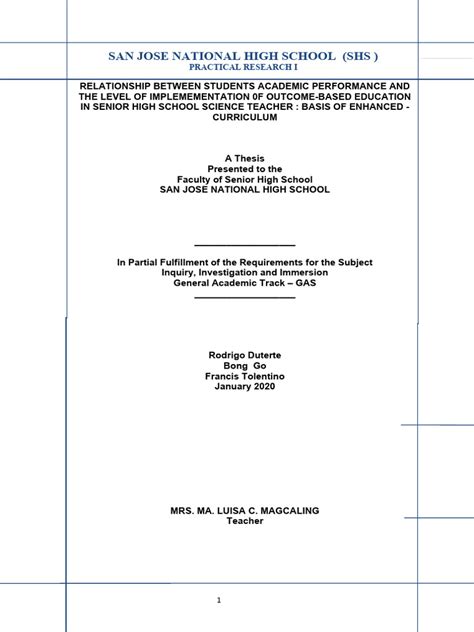 SAN JOSE NATIONAL HIGH SCHOOL (SHS )
PRACTICAL RESEARCH I

RELATIONSHIP BETWEEN STUDENTS ACADEMIC PERFORMANCE AND THE LEVEL OF IMPLEMEMENTATION 0F OUTCOME-BASED EDUCATION IN SENIOR HIGH SCHOOL SCIENCE TEACHER : BASIS OF ENHANCED - CURRICULUM

A Thesis
Presented to the
Faculty of Senior High School
SAN JOSE NATIONAL HIGH SCHOOL

In Partial Fulfillment of the Requirements for the Subject
Inquiry, Investigation and Immersion
General Academic Track – GAS

Rodrigo Duterte
Bong Go
Francis Tolentino
January 2020

MRS. MA. LUISA C. MAGCALING
Teacher

1